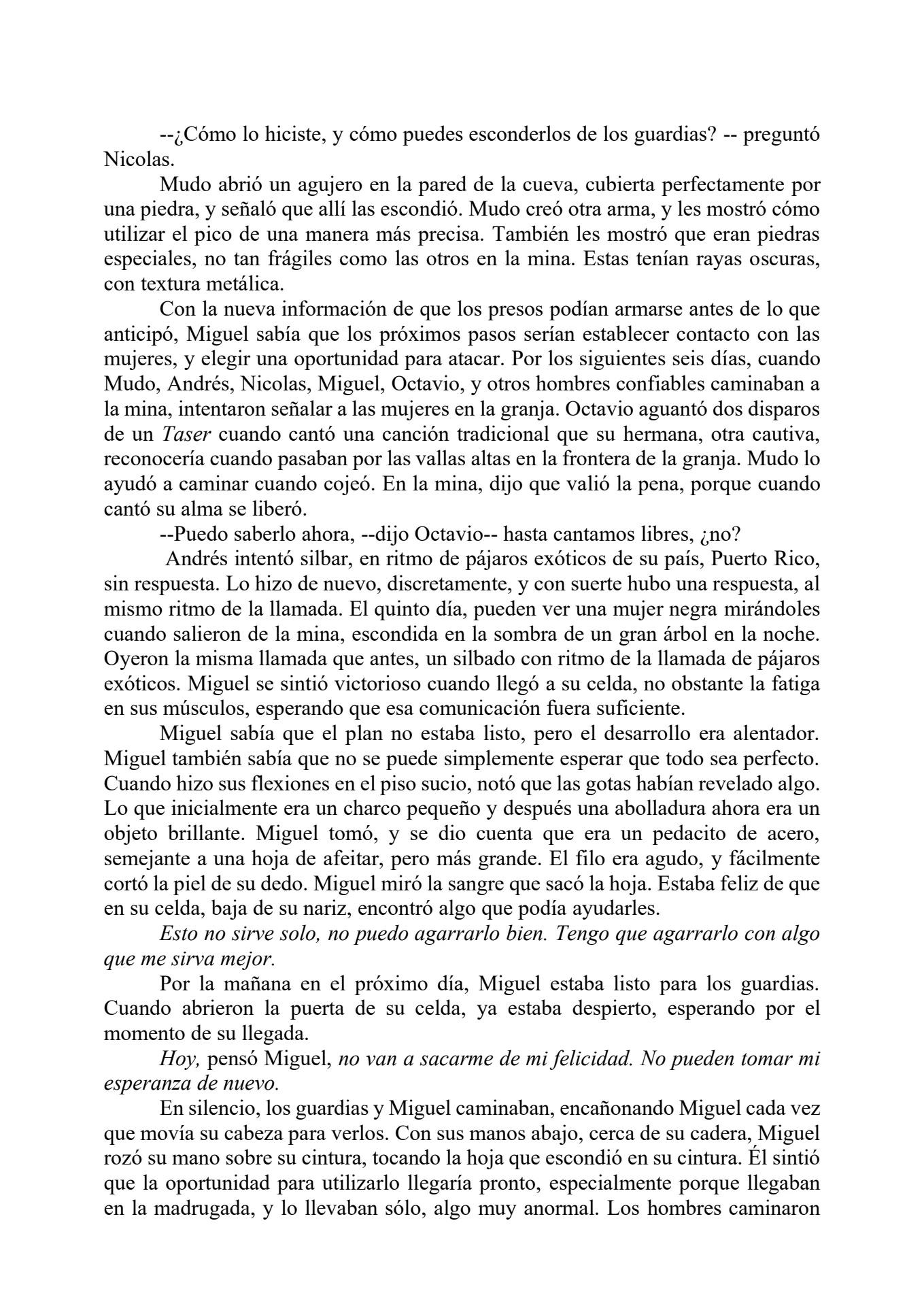 --¿Cómo lo hiciste, y cómo puedes esconderlos de los guardias? -- preguntó Nicolas.

Mudo abrió un agujero en la pared de la cueva, cubierta perfectamente por una piedra, y señaló que allí las escondió. Mudo creó otra arma, y les mostró cómo utilizar el pico de una manera más precisa. También les mostró que eran piedras especiales, no tan frágiles como las otros en la mina. Estas tenían rayas oscuras, con textura metálica.

Con la nueva información de que los presos podían armarse antes de lo que anticipó, Miguel sabía que los próximos pasos serían establecer contacto con las mujeres, y elegir una oportunidad para atacar. Por los siguientes seis días, cuando Mudo, Andrés, Nicolas, Miguel, Octavio, y otros hombres confiables caminaban a la mina, intentaron señalar a las mujeres en la granja. Octavio aguantó dos disparos de un Taser cuando cantó una canción tradicional que su hermana, otra cautiva, reconocería cuando pasaban por las vallas altas en la frontera de la granja. Mudo lo ayudó a caminar cuando cojeó. En la mina, dijo que valió la pena, porque cuando cantó su alma se liberó.

--Puedo saberlo ahora, --dijo Octavio-- hasta cantamos libres, ¿no?

Andrés intentó silbar, en ritmo de pájaros exóticos de su país, Puerto Rico, sin respuesta. Lo hizo de nuevo, discretamente, y con suerte hubo una respuesta, al mismo ritmo de la llamada. El quinto día, pueden ver una mujer negra mirándoles cuando salieron de la mina, escondida en la sombra de un gran árbol en la noche. Oyeron la misma llamada que antes, un silbado con ritmo de la llamada de pájaros exóticos. Miguel se sintió victorioso cuando llegó a su celda, no obstante la fatiga en sus músculos, esperando que esa comunicación fuera suficiente.

Miguel sabía que el plan no estaba listo, pero el desarrollo era alentador. Miguel también sabía que no se puede simplemente esperar que todo sea perfecto. Cuando hizo sus flexiones en el piso sucio, notó que las gotas habían revelado algo. Lo que inicialmente era un charco pequeño y después una abolladura ahora era un objeto brillante. Miguel tomó, y se dio cuenta que era un pedacito de acero, semejante a una hoja de afeitar, pero más grande. El filo era agudo, y fácilmente cortó la piel de su dedo. Miguel miró la sangre que sacó la hoja. Estaba feliz de que en su celda, baja de su nariz, encontró algo que podía ayudarles.

Esto no sirve solo, no puedo agarrarlo bien. Tengo que agarrarlo con algo que me sirva mejor.

Por la mañana en el próximo día, Miguel estaba listo para los guardias. Cuando abrieron la puerta de su celda, ya estaba despierto, esperando por el momento de su llegada.

Hoy, pensó Miguel, no van a sacarme de mi felicidad. No pueden tomar mi esperanza de nuevo.

En silencio, los guardias y Miguel caminaban, encañonando Miguel cada vez que movía su cabeza para verlos. Con sus manos abajo, cerca de su cadera, Miguel rozó su mano sobre su cintura, tocando la hoja que escondió en su cintura. Él sintió que la oportunidad para utilizarlo llegaría pronto, especialmente porque llegaban en la madrugada, y lo llevaban sólo, algo muy anormal. Los hombres caminaron